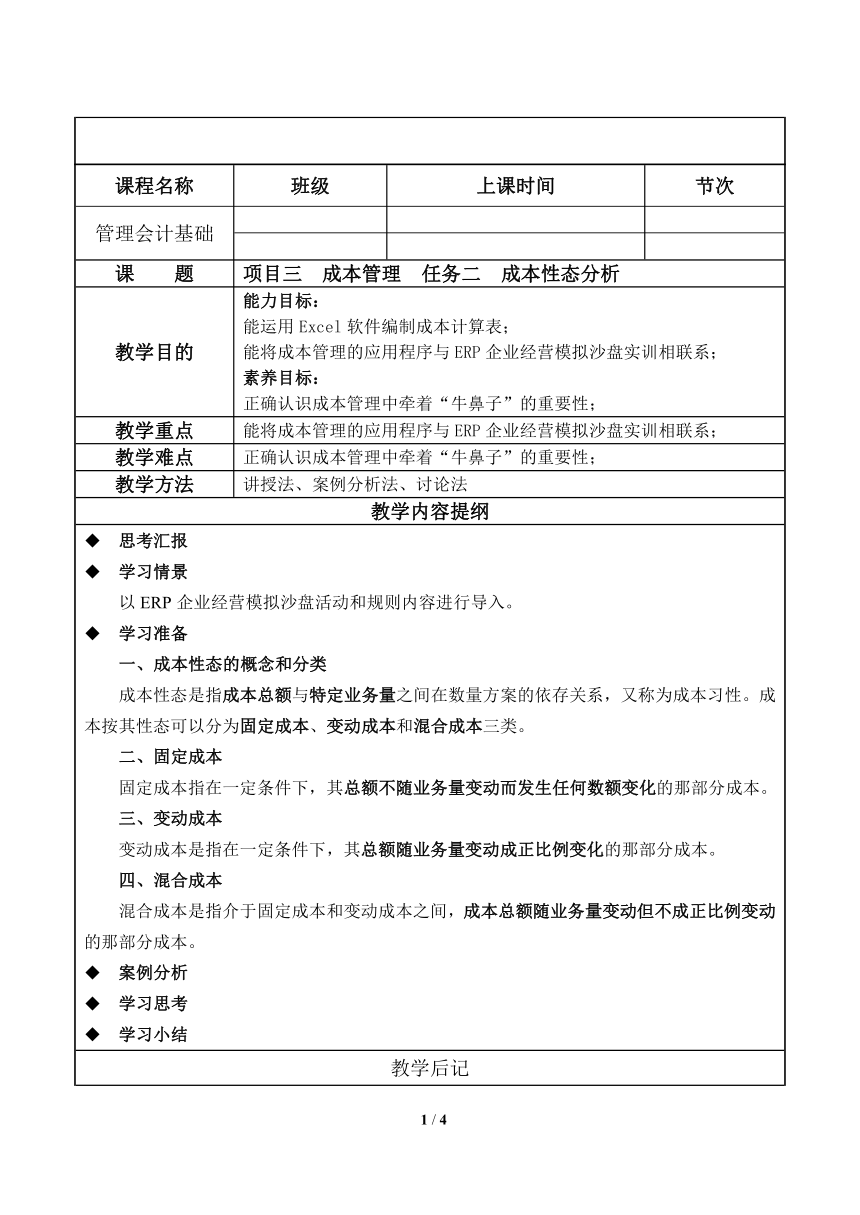 | 课程名称 | 班级 | 上课时间 | 节次 |
|---|---|---|---|
| 管理会计基础 | | | |
| | | | |
| 课　　题 | 项目三　成本管理　任务二　成本性态分析 | | |
| 教学目的 | 能力目标：<br>能运用 Excel 软件编制成本计算表；<br>能将成本管理的应用程序与 ERP 企业经营模拟沙盘实训相联系；<br>素养目标：<br>正确认识成本管理中牵着“牛鼻子”的重要性； | | |
| 教学重点 | 能将成本管理的应用程序与 ERP 企业经营模拟沙盘实训相联系； | | |
| 教学难点 | 正确认识成本管理中牵着“牛鼻子”的重要性； | | |
| 教学方法 | 讲授法、案例分析法、讨论法 | | |

教学内容提纲

◆ 思考汇报

◆ 学习情景

以 ERP 企业经营模拟沙盘活动和规则内容进行导入。

◆ 学习准备

一、成本性态的概念和分类

成本性态是指成本总额与特定业务量之间在数量方案的依存关系，又称为成本习性。成本按其性态可以分为固定成本、变动成本和混合成本三类。

二、固定成本

固定成本指在一定条件下，其总额不随业务量变动而发生任何数额变化的那部分成本。

三、变动成本

变动成本是指在一定条件下，其总额随业务量变动成正比例变化的那部分成本。

四、混合成本

混合成本是指介于固定成本和变动成本之间，成本总额随业务量变动但不成正比例变动的那部分成本。

◆ 案例分析

◆ 学习思考

◆ 学习小结

教学后记

1 / 4